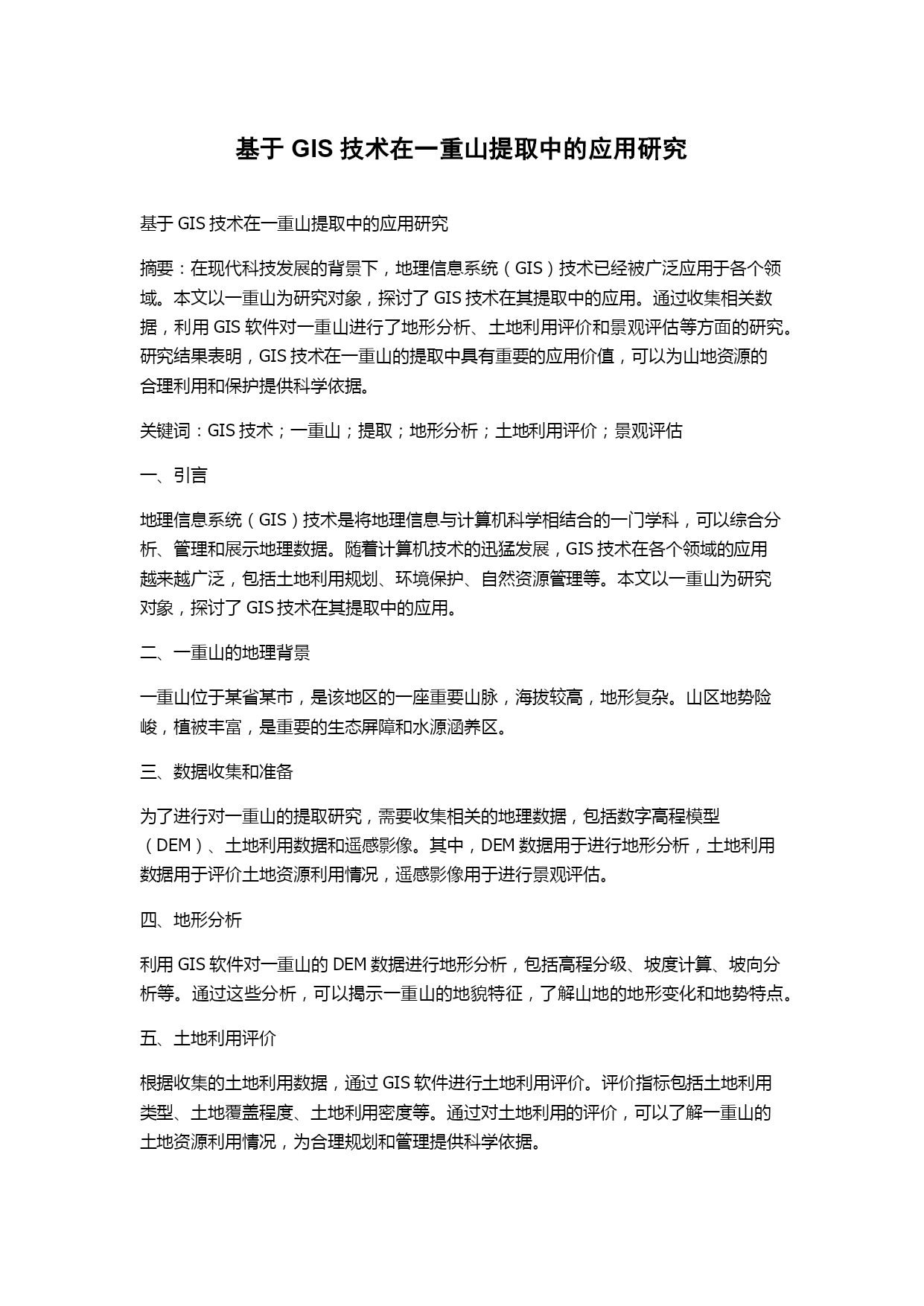 基于 GIS 技术在一重山提取中的应用研究

基于 GIS 技术在一重山提取中的应用研究

摘要：在现代科技发展的背景下，地理信息系统（GIS）技术已经被广泛应用于各个领域。本文以一重山为研究对象，探讨了 GIS 技术在其提取中的应用。通过收集相关数据，利用 GIS 软件对一重山进行了地形分析、土地利用评价和景观评估等方面的研究。研究结果表明，GIS 技术在一重山的提取中具有重要的应用价值，可以为山地资源的合理利用和保护提供科学依据。

关键词：GIS 技术；一重山；提取；地形分析；土地利用评价；景观评估

一、引言

地理信息系统（GIS）技术是将地理信息与计算机科学相结合的一门学科，可以综合分析、管理和展示地理数据。随着计算机技术的迅猛发展，GIS 技术在各个领域的应用越来越广泛，包括土地利用规划、环境保护、自然资源管理等。本文以一重山为研究对象，探讨了 GIS 技术在其提取中的应用。

二、一重山的地理背景

一重山位于某省某市，是该地区的一座重要山脉，海拔较高，地形复杂。山区地势险峻，植被丰富，是重要的生态屏障和水源涵养区。

三、数据收集和准备

为了进行对一重山的提取研究，需要收集相关的地理数据，包括数字高程模型（DEM）、土地利用数据和遥感影像。其中，DEM 数据用于进行地形分析，土地利用数据用于评价土地资源利用情况，遥感影像用于进行景观评估。

四、地形分析

利用 GIS 软件对一重山的 DEM 数据进行地形分析，包括高程分级、坡度计算、坡向分析等。通过这些分析，可以揭示一重山的地貌特征，了解山地的地形变化和地势特点。

五、土地利用评价

根据收集的土地利用数据，通过 GIS 软件进行土地利用评价。评价指标包括土地利用类型、土地覆盖程度、土地利用密度等。通过对土地利用的评价，可以了解一重山的土地资源利用情况，为合理规划和管理提供科学依据。